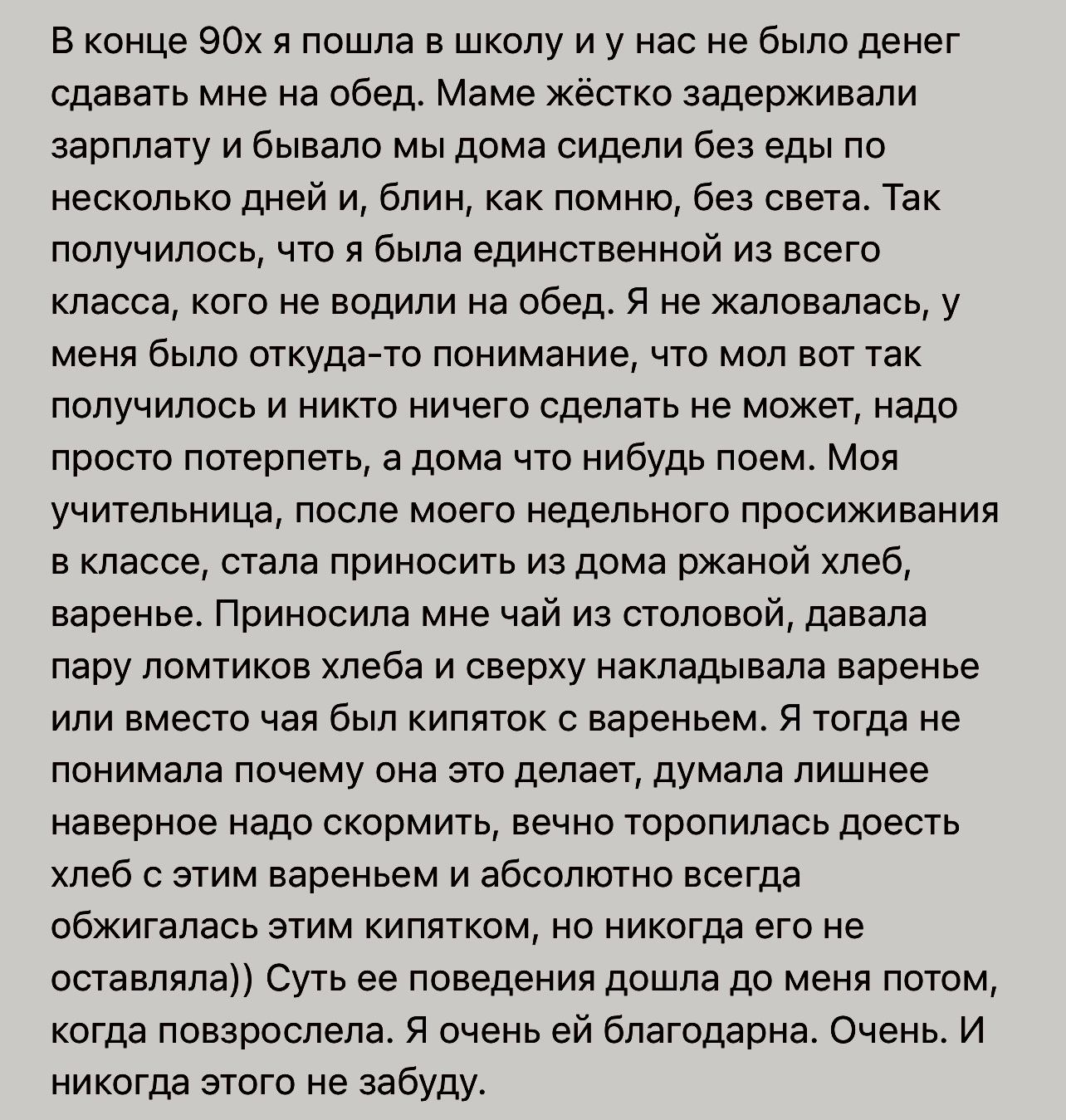 В конце 90х я пошла в школу и у нас не было денег сдавать мне на обед. Маме жёстко задерживали зарплату и бывало мы дома сидели без еды по несколько дней и, блин, как помню, без света. Так получилось, что я была единственной из всего класса, кого не водили на обед. Я не жаловалась, у меня было откуда-то понимание, что мол вот так получилось и никто ничего сделать не может, надо просто потерпеть, а дома что нибудь поем. Моя учительница, после моего недельного просиживания в классе, стала приносить из дома ржаной хлеб, варенье. Приносила мне чай из столовой, давала пару ломтиков хлеба и сверху накладывала варенье или вместо чая был кипяток с вареньем. Я тогда не понимала почему она это делает, думала лишнее наверное надо скормить, вечно торопилась доесть хлеб с этим вареньем и абсолютно всегда обжигалась этим кипятком, но никогда его не оставляла)) Суть ее поведения дошла до меня потом, когда повзрослела. Я очень ей благодарна. Очень. И никогда этого не забуду.